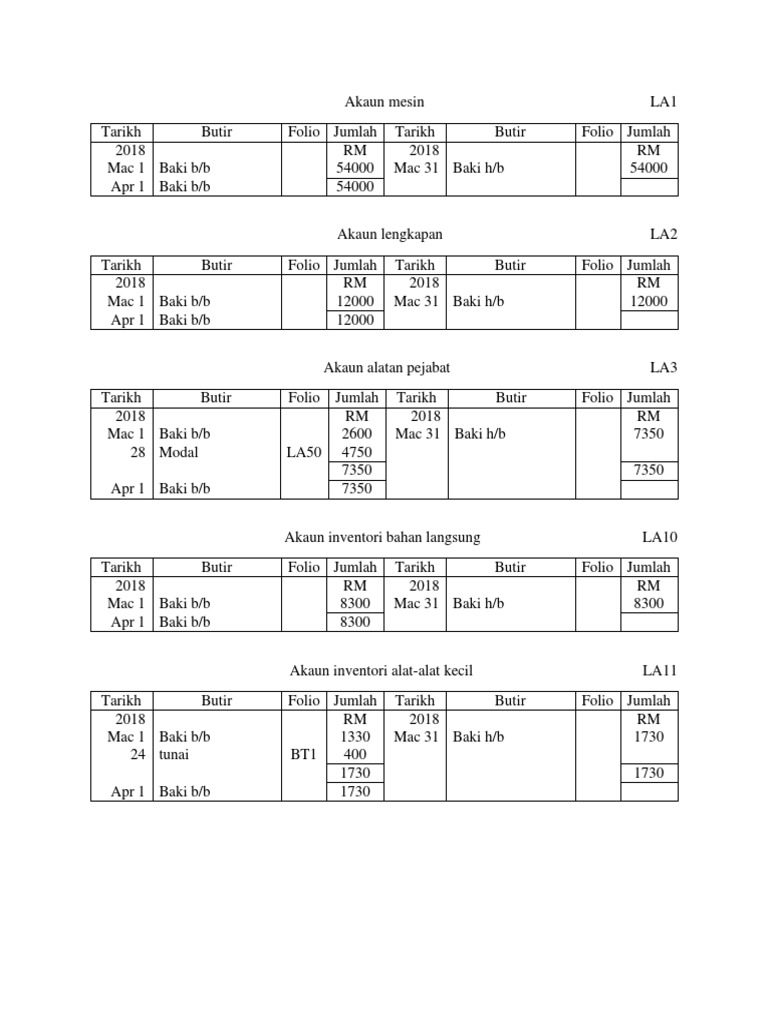 Akaun mesin LA1

| Tarikh | Butir | Folio | Jumlah | Tarikh | Butir | Folio | Jumlah |
|---|---|---|---|---|---|---|---|
| 2018 | | | RM | 2018 | | | RM |
| Mac 1 | Baki b/b | | 54000 | Mac 31 | Baki h/b | | 54000 |
| Apr 1 | Baki b/b | | 54000 | | | | |

Akaun lengkapan LA2

| Tarikh | Butir | Folio | Jumlah | Tarikh | Butir | Folio | Jumlah |
|---|---|---|---|---|---|---|---|
| 2018 | | | RM | 2018 | | | RM |
| Mac 1 | Baki b/b | | 12000 | Mac 31 | Baki h/b | | 12000 |
| Apr 1 | Baki b/b | | 12000 | | | | |

Akaun alatan pejabat LA3

| Tarikh | Butir | Folio | Jumlah | Tarikh | Butir | Folio | Jumlah |
|---|---|---|---|---|---|---|---|
| 2018 | | | RM | 2018 | | | RM |
| Mac 1 | Baki b/b | | 2600 | Mac 31 | Baki h/b | | 7350 |
| 28 | Modal | LA50 | 4750 | | | | |
| | | | 7350 | | | | 7350 |
| Apr 1 | Baki b/b | | 7350 | | | | |

Akaun inventori bahan langsung LA10

| Tarikh | Butir | Folio | Jumlah | Tarikh | Butir | Folio | Jumlah |
|---|---|---|---|---|---|---|---|
| 2018 | | | RM | 2018 | | | RM |
| Mac 1 | Baki b/b | | 8300 | Mac 31 | Baki h/b | | 8300 |
| Apr 1 | Baki b/b | | 8300 | | | | |

Akaun inventori alat-alat kecil LA11

| Tarikh | Butir | Folio | Jumlah | Tarikh | Butir | Folio | Jumlah |
|---|---|---|---|---|---|---|---|
| 2018 | | | RM | 2018 | | | RM |
| Mac 1 | Baki b/b | | 1330 | Mac 31 | Baki h/b | | 1730 |
| 24 | tunai | BT1 | 400 | | | | |
| | | | 1730 | | | | 1730 |
| Apr 1 | Baki b/b | | 1730 | | | | |